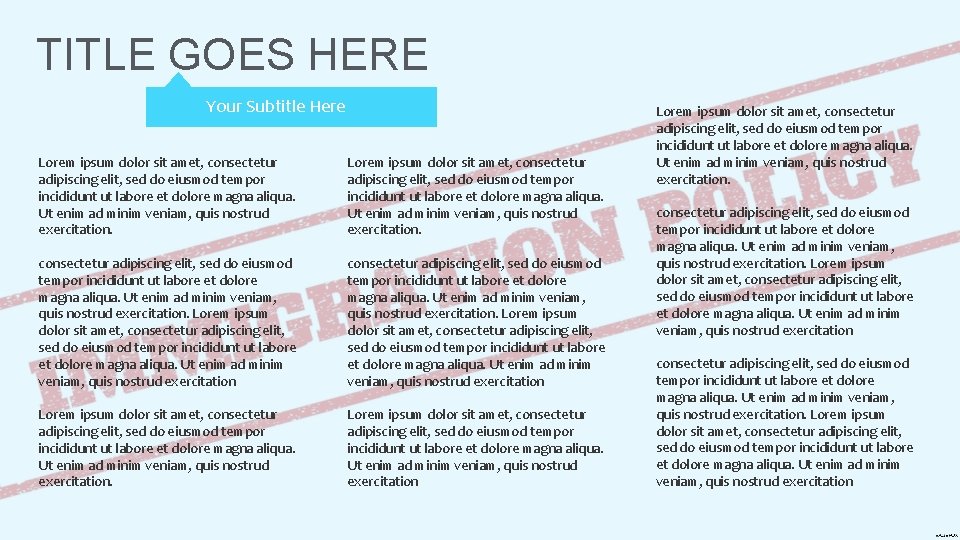 TITLE GOES HERE

Your Subtitle Here

Lorem ipsum dolor sit amet, consectetur adipiscing elit, sed do eiusmod tempor incididunt ut labore et dolore magna aliqua. Ut enim ad minim veniam, quis nostrud exercitation.

consectetur adipiscing elit, sed do eiusmod tempor incididunt ut labore et dolore magna aliqua. Ut enim ad minim veniam, quis nostrud exercitation. Lorem ipsum dolor sit amet, consectetur adipiscing elit, sed do eiusmod tempor incididunt ut labore et dolore magna aliqua. Ut enim ad minim veniam, quis nostrud exercitation

Lorem ipsum dolor sit amet, consectetur adipiscing elit, sed do eiusmod tempor incididunt ut labore et dolore magna aliqua. Ut enim ad minim veniam, quis nostrud exercitation.

Lorem ipsum dolor sit amet, consectetur adipiscing elit, sed do eiusmod tempor incididunt ut labore et dolore magna aliqua. Ut enim ad minim veniam, quis nostrud exercitation.

consectetur adipiscing elit, sed do eiusmod tempor incididunt ut labore et dolore magna aliqua. Ut enim ad minim veniam, quis nostrud exercitation. Lorem ipsum dolor sit amet, consectetur adipiscing elit, sed do eiusmod tempor incididunt ut labore et dolore magna aliqua. Ut enim ad minim veniam, quis nostrud exercitation

Lorem ipsum dolor sit amet, consectetur adipiscing elit, sed do eiusmod tempor incididunt ut labore et dolore magna aliqua. Ut enim ad minim veniam, quis nostrud exercitation

Lorem ipsum dolor sit amet, consectetur adipiscing elit, sed do eiusmod tempor incididunt ut labore et dolore magna aliqua. Ut enim ad minim veniam, quis nostrud exercitation.

consectetur adipiscing elit, sed do eiusmod tempor incididunt ut labore et dolore magna aliqua. Ut enim ad minim veniam, quis nostrud exercitation. Lorem ipsum dolor sit amet, consectetur adipiscing elit, sed do eiusmod tempor incididunt ut labore et dolore magna aliqua. Ut enim ad minim veniam, quis nostrud exercitation

consectetur adipiscing elit, sed do eiusmod tempor incididunt ut labore et dolore magna aliqua. Ut enim ad minim veniam, quis nostrud exercitation. Lorem ipsum dolor sit amet, consectetur adipiscing elit, sed do eiusmod tempor incididunt ut labore et dolore magna aliqua. Ut enim ad minim veniam, quis nostrud exercitation

IMMIGRATION POLICY